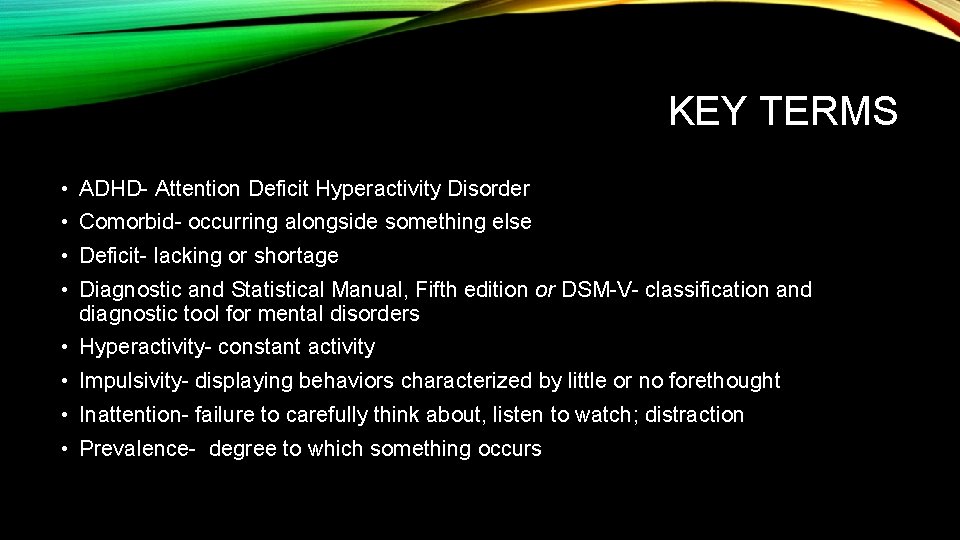 KEY TERMS

• ADHD- Attention Deficit Hyperactivity Disorder
• Comorbid- occurring alongside something else
• Deficit- lacking or shortage
• Diagnostic and Statistical Manual, Fifth edition or DSM-V- classification and diagnostic tool for mental disorders
• Hyperactivity- constant activity
• Impulsivity- displaying behaviors characterized by little or no forethought
• Inattention- failure to carefully think about, listen to watch; distraction
• Prevalence- degree to which something occurs